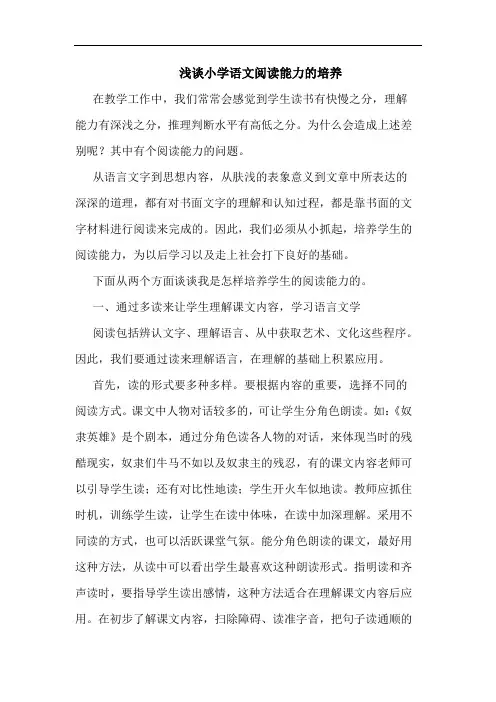 浅谈小学语文阅读能力的培养

在教学工作中，我们常常会感觉到学生读书有快慢之分，理解能力有深浅之分，推理判断水平有高低之分。为什么会造成上述差别呢？其中有个阅读能力的问题。

从语言文字到思想内容，从肤浅的表象意义到文章中所表达的深深的道理，都有对书面文字的理解和认知过程，都是靠书面的文字材料进行阅读来完成的。因此，我们必须从小抓起，培养学生的阅读能力，为以后学习以及走上社会打下良好的基础。

下面从两个方面谈谈我是怎样培养学生的阅读能力的。

一、通过多读来让学生理解课文内容，学习语言文学

阅读包括辨认文字、理解语言、从中获取艺术、文化这些程序。因此，我们要通过读来理解语言，在理解的基础上积累应用。

首先，读的形式要多种多样。要根据内容的重要，选择不同的阅读方式。课文中人物对话较多的，可让学生分角色朗读。如：《奴隶英雄》是个剧本，通过分角色读各人物的对话，来体现当时的残酷现实，奴隶们牛马不如以及奴隶主的残忍，有的课文内容老师可以引导学生读；还有对比性地读；学生开火车似地读。教师应抓住时机，训练学生读，让学生在读中体味，在读中加深理解。采用不同读的方式，也可以活跃课堂气氛。能分角色朗读的课文，最好用这种方法，从读中可以看出学生最喜欢这种朗读形式。指明读和齐声读时，要指导学生读出感情，这种方法适合在理解课文内容后应用。在初步了解课文内容，扫除障碍、读准字音，把句子读通顺的